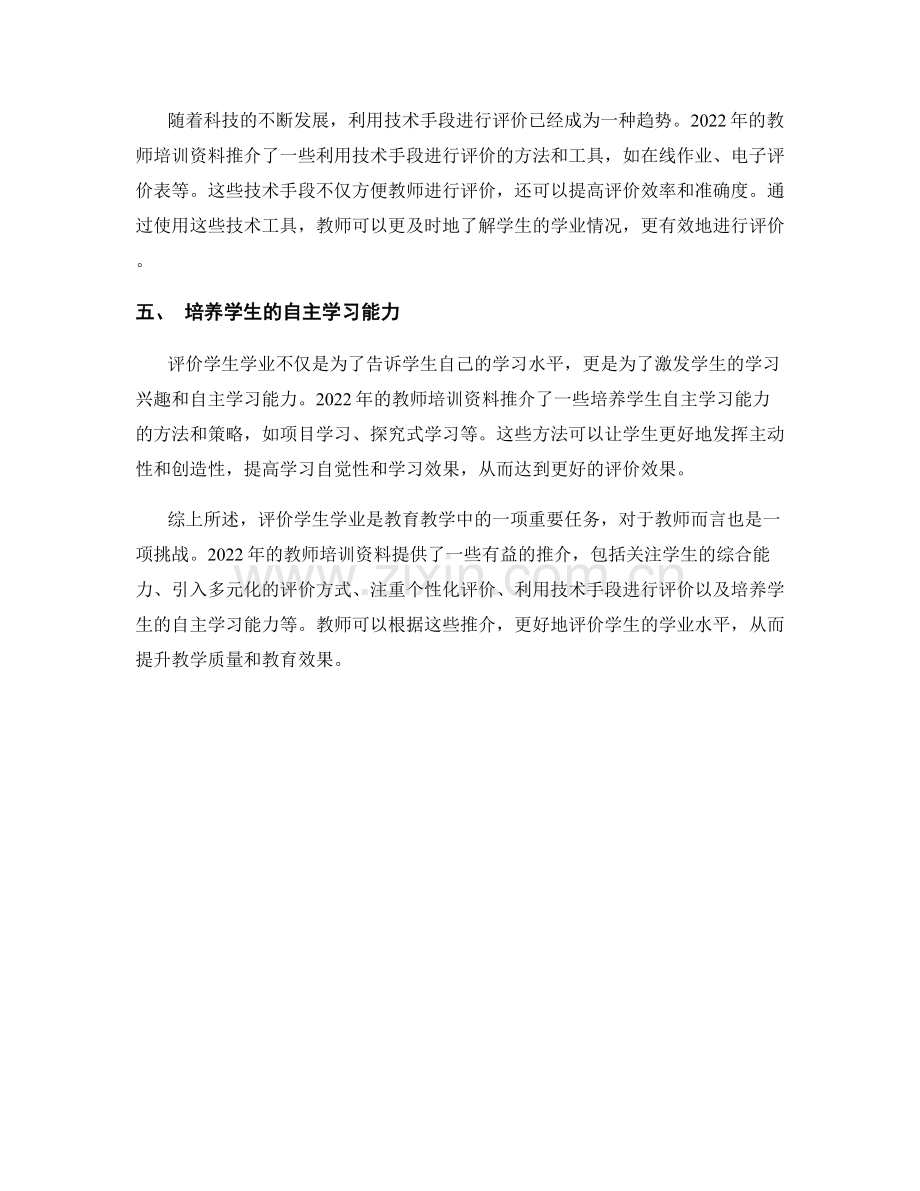 随着科技的不断发展，利用技术手段进行评价已经成为一种趋势。2022年的教师培训资料推介了一些利用技术手段进行评价的方法和工具，如在线作业、电子评价表等。这些技术手段不仅方便教师进行评价，还可以提高评价效率和准确度。通过使用这些技术工具，教师可以更及时地了解学生的学业情况，更有效地进行评价。

五、 培养学生的自主学习能力

评价学生学业不仅是为了告诉学生自己的学习水平，更是为了激发学生的学习兴趣和自主学习能力。2022年的教师培训资料推介了一些培养学生自主学习能力的方法和策略，如项目学习、探究式学习等。这些方法可以让学生更好地发挥主动性和创造性，提高学习自觉性和学习效果，从而达到更好的评价效果。

综上所述，评价学生学业是教育教学中的一项重要任务，对于教师而言也是一项挑战。2022年的教师培训资料提供了一些有益的推介，包括关注学生的综合能力、引入多元化的评价方式、注重个性化评价、利用技术手段进行评价以及培养学生的自主学习能力等。教师可以根据这些推介，更好地评价学生的学业水平，从而提升教学质量和教育效果。

www.zixin.com.cn